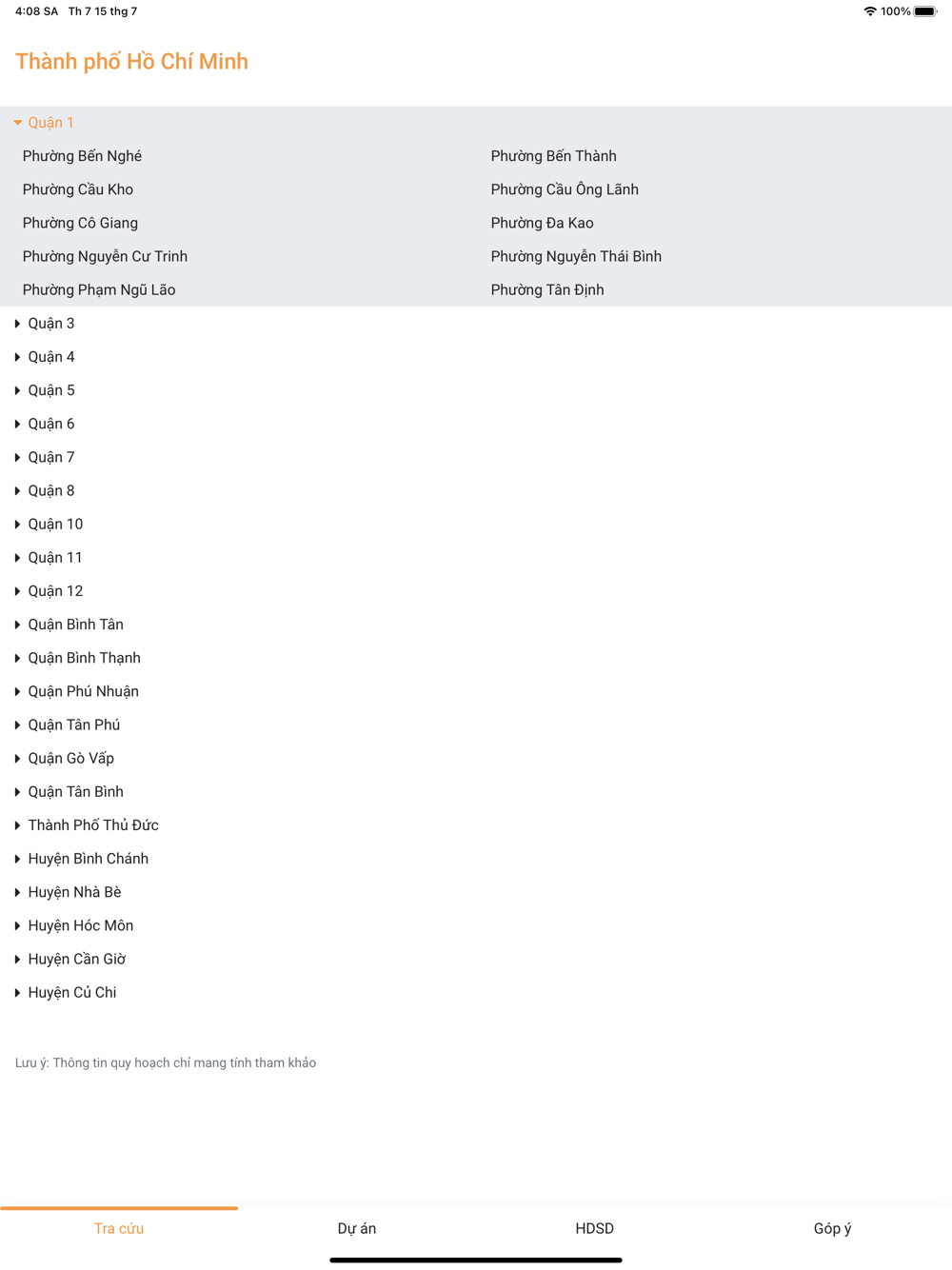 4:08 SA Th 7 15 thg 7
100%

Thành phố Hồ Chí Minh

Quận 1

Phường Bến Nghé
Phường Cầu Kho
Phường Cô Giang
Phường Nguyễn Cư Trinh
Phường Phạm Ngũ Lão

Phường Bến Thành
Phường Cầu Ông Lãnh
Phường Đa Kao
Phường Nguyễn Thái Bình
Phường Tân Định

Quận 3
Quận 4
Quận 5
Quận 6
Quận 7
Quận 8
Quận 10
Quận 11
Quận 12
Quận Bình Tân
Quận Bình Thạnh
Quận Phú Nhuận
Quận Tân Phú
Quận Gò Vấp
Quận Tân Bình
Thành Phố Thủ Đức
Huyện Bình Chánh
Huyện Nhà Bè
Huyện Hóc Môn
Huyện Cần Giờ
Huyện Củ Chi

Lưu ý: Thông tin quy hoạch chỉ mang tính tham khảo

Tra cứu
Dự án
HDSD
Góp ý